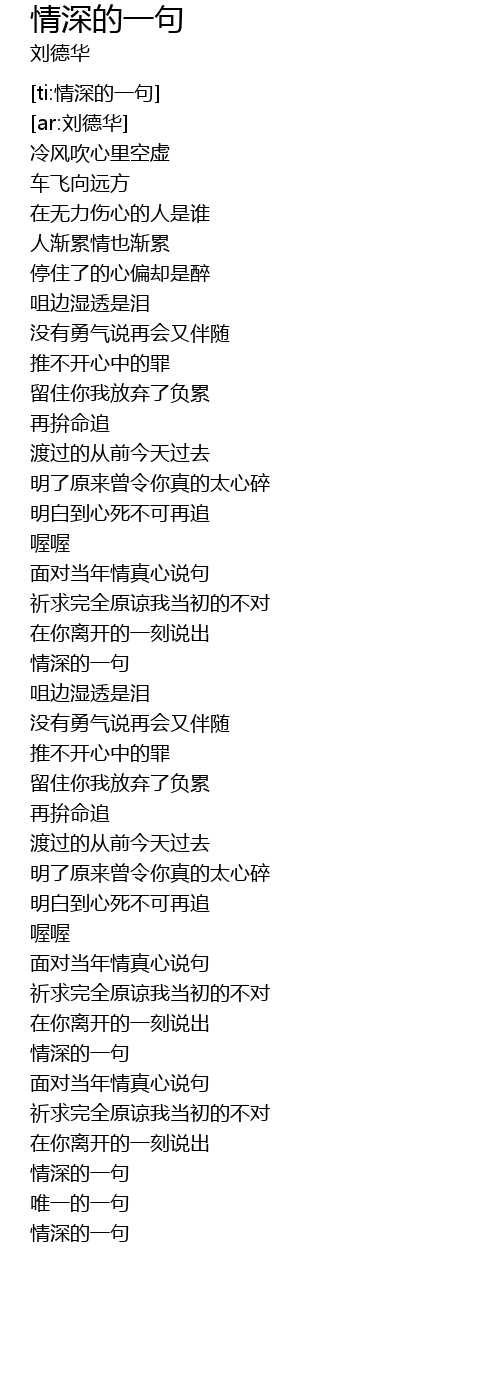 情深的一句
刘德华

[ti:情深的一句]
[ar:刘德华]
冷风吹心里空虚
车飞向远方
在无力伤心的人是谁
人渐累情也渐累
停住了的心偏却是醉
咀边湿透是泪
没有勇气说再会又伴随
推不开心中的罪
留住你我放弃了负累
再拚命追
渡过的从前今天过去
明了原来曾令你真的太心碎
明白到心死不可再追
喔喔
面对当年情真心说句
祈求完全原谅我当初的不对
在你离开的一刻说出
情深的一句
咀边湿透是泪
没有勇气说再会又伴随
推不开心中的罪
留住你我放弃了负累
再拚命追
渡过的从前今天过去
明了原来曾令你真的太心碎
明白到心死不可再追
喔喔
面对当年情真心说句
祈求完全原谅我当初的不对
在你离开的一刻说出
情深的一句
面对当年情真心说句
祈求完全原谅我当初的不对
在你离开的一刻说出
情深的一句
唯一的一句
情深的一句